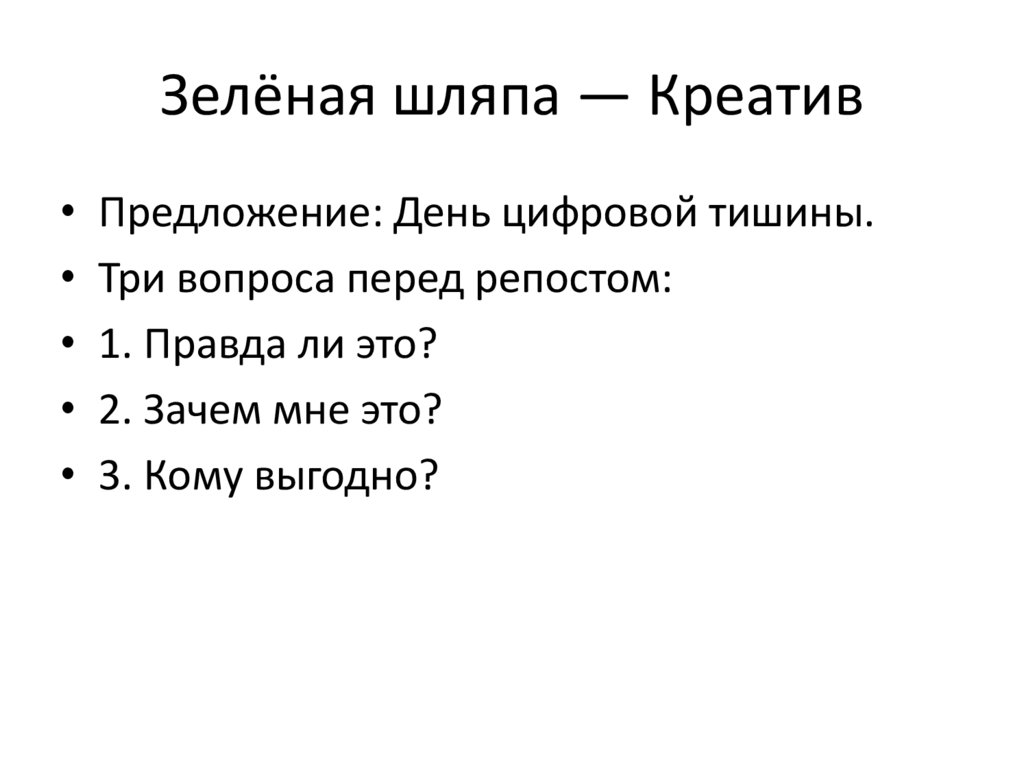 Зелёная шляпа — Креатив

• Предложение: День цифровой тишины.
• Три вопроса перед репостом:
• 1. Правда ли это?
• 2. Зачем мне это?
• 3. Кому выгодно?